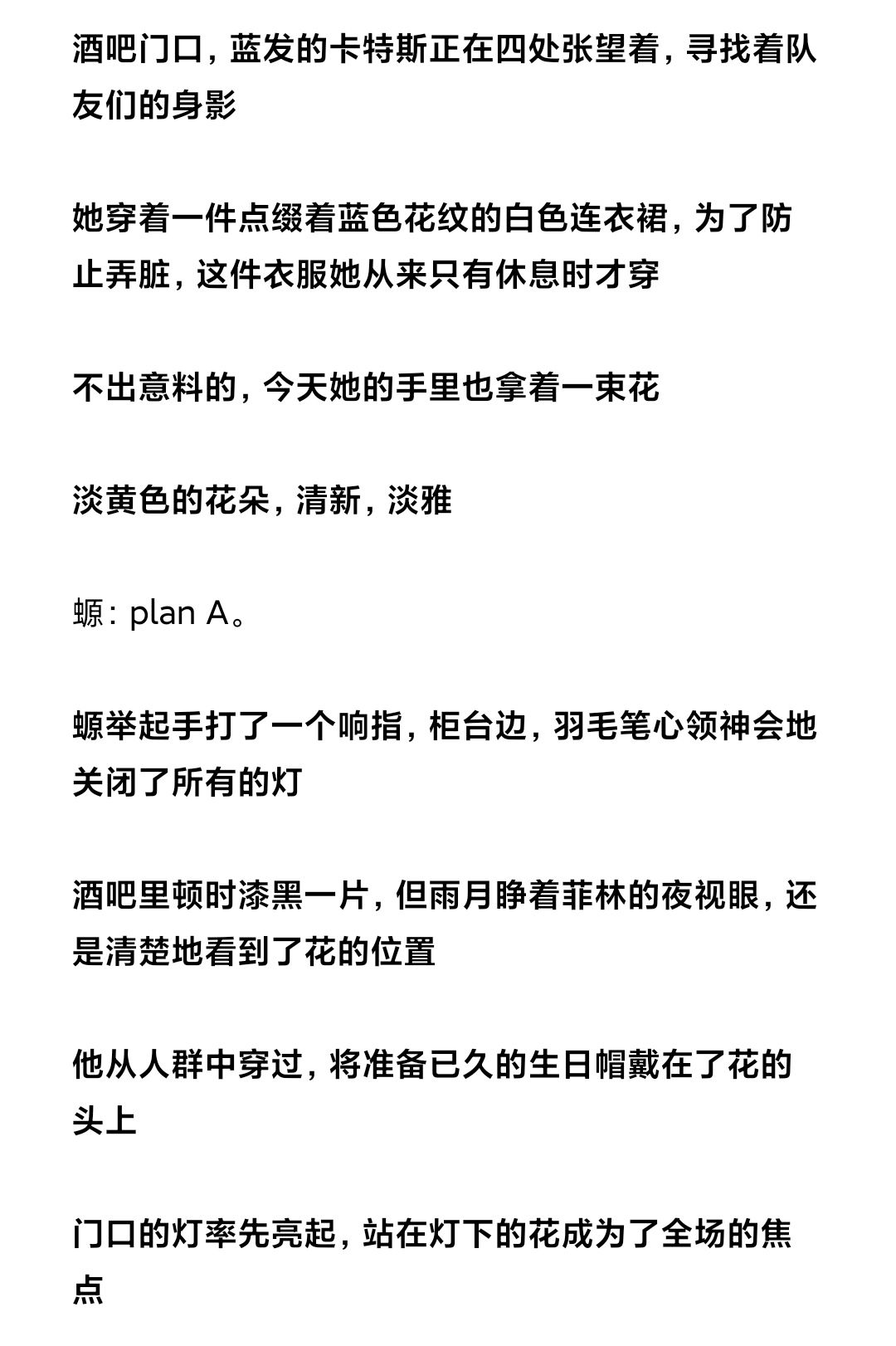 酒吧门口，蓝发的卡特斯正在四处张望着，寻找着队友们的身影

她穿着一件点缀着蓝色花纹的白色连衣裙，为了防止弄脏，这件衣服她从来只有休息时才穿

不出意料的，今天她的手里也拿着一束花

淡黄色的花朵，清新，淡雅

螈：plan A。

螈举起手打了一个响指，柜台边，羽毛笔心领神会地关闭了所有的灯

酒吧里顿时漆黑一片，但雨月睁着菲林的夜视眼，还是清楚地看到了花的位置

他从人群中穿过，将准备已久的生日帽戴在了花的头上

门口的灯率先亮起，站在灯下的花成为了全场的焦点